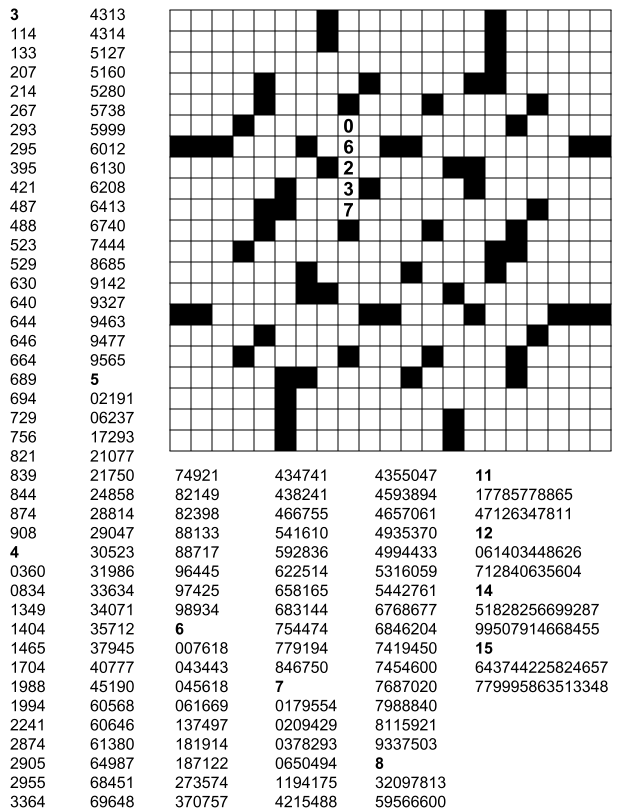 3
114
133
207
214
267
293
295
395
421
487
488
523
529
630
640
644
646
664
689
694
729
756
821
839
844
874
908
4
0360
0834
1349
1404
1465
1704
1988
1994
2241
2874
2905
2955
3364

4313
4314
5127
5160
5280
5738
5999
6012
6130
6208
6413
6740
7444
8685
9142
9327
9463
9477
9565
5
02191
06237
17293
21077
21750
24858
28814
29047
30523
31986
33634
34071
35712
37945
40777
45190
60568
60646
61380
64987
68451
69648

0
6
2
3
7

74921
82149
82398
88133
88717
96445
97425
98934
6
007618
043443
045618
061669
137497
181914
187122
273574
370757

434741
438241
466755
541610
592836
622514
658165
683144
754474
779194
846750
7
0179554
0209429
0378293
0650494
1194175
4215488

4355047
4593894
4657061
4935370
4994433
5316059
5442761
6768677
6846204
7419450
7454600
7687020
7988840
8115921
9337503
8
32097813
59566600

11
17785778865
47126347811
12
061403448626
712840635604
14
51828256699287
99507914668455
15
643744225824657
779995863513348